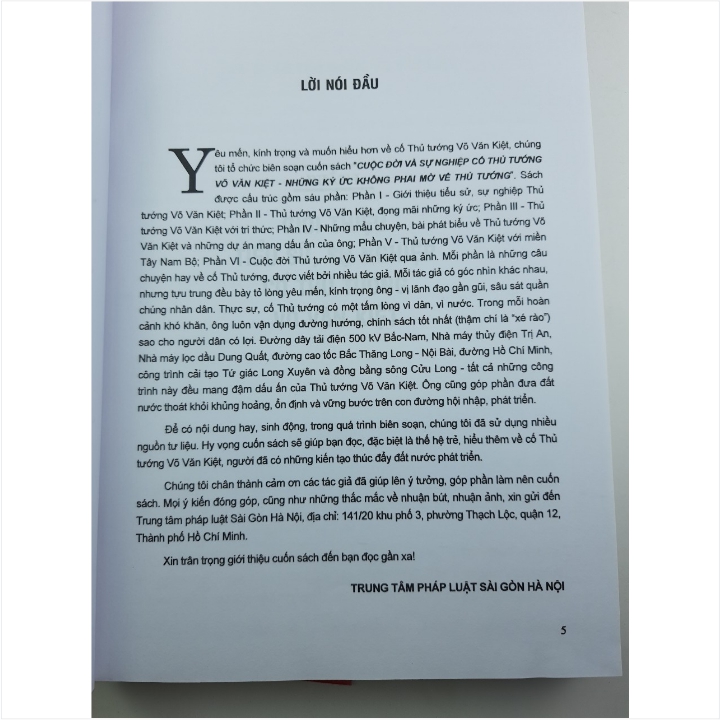 LỜI NÓI ĐẦU

Yêu mến, kính trọng và muốn hiểu hơn về cố Thủ tướng Võ Văn Kiệt, chúng tôi tổ chức biên soạn cuốn sách "CUỘC ĐỜI VÀ SỰ NGHIỆP CỐ THỦ TƯỚNG VÕ VĂN KIỆT - NHỮNG KÝ ỨC KHÔNG PHAI MỜ VỀ THỦ TƯỚNG". Sách được cấu trúc gồm sáu phần: Phần I - Giới thiệu tiểu sử, sự nghiệp Thủ tướng Võ Văn Kiệt; Phần II - Thủ tướng Võ Văn Kiệt, đọng mãi những ký ức; Phần III - Thủ tướng Võ Văn Kiệt với trí thức; Phần IV - Những mẩu chuyện, bài phát biểu về Thủ tướng Võ Văn Kiệt và những dự án mang dấu ấn của ông; Phần V - Thủ tướng Võ Văn Kiệt với miền Tây Nam Bộ; Phần VI - Cuộc đời Thủ tướng Võ Văn Kiệt qua ảnh. Mỗi phần là những câu chuyện hay về cố Thủ tướng, được viết bởi nhiều tác giả. Mỗi tác giả có góc nhìn khác nhau, nhưng tựu trung đều bày tỏ lòng yêu mến, kính trọng ông - vị lãnh đạo gần gũi, sâu sát quần chúng nhân dân. Thực sự, cố Thủ tướng có một tấm lòng vì dân, vì nước. Trong mỗi hoàn cảnh khó khăn, ông luôn vận dụng đường hướng, chính sách tốt nhất (thậm chí là "xé rào") sao cho người dân có lợi. Đường dây tải điện 500 kV Bắc-Nam, Nhà máy thủy điện Trị An, Nhà máy lọc dầu Dung Quất, đường cao tốc Bắc Thăng Long - Nội Bài, đường Hồ Chí Minh, công trình cải tạo Tứ giác Long Xuyên và đồng bằng sông Cửu Long - tất cả những công trình này đều mang đậm dấu ấn của Thủ tướng Võ Văn Kiệt. Ông cũng góp phần đưa đất nước thoát khỏi khủng hoảng, ổn định và vững bước trên con đường hội nhập, phát triển.

Để có nội dung hay, sinh động, trong quá trình biên soạn, chúng tôi đã sử dụng nhiều nguồn tư liệu. Hy vọng cuốn sách sẽ giúp bạn đọc, đặc biệt là thế hệ trẻ, hiểu thêm về cố Thủ tướng Võ Văn Kiệt, người đã có những kiến tạo thúc đẩy đất nước phát triển.

Chúng tôi chân thành cảm ơn các tác giả đã giúp lên ý tưởng, góp phần làm nên cuốn sách. Mọi ý kiến đóng góp, cũng như những thắc mắc về nhuận bút, nhuận ảnh, xin gửi đến Trung tâm pháp luật Sài Gòn Hà Nội, địa chỉ: 141/20 khu phố 3, phường Thạch Lộc, quận 12, Thành phố Hồ Chí Minh.

Xin trân trọng giới thiệu cuốn sách đến bạn đọc gần xa!

TRUNG TÂM PHÁP LUẬT SÀI GÒN HÀ NỘI

5